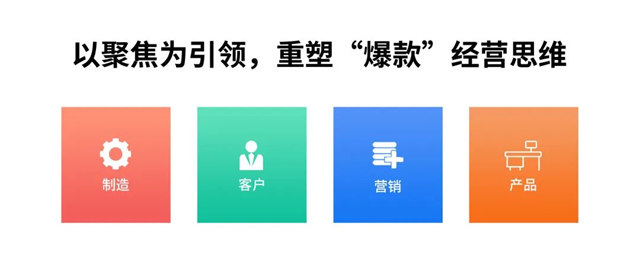 以聚焦为引领，重塑“爆款”经营思维

制造

客户

营销

产品